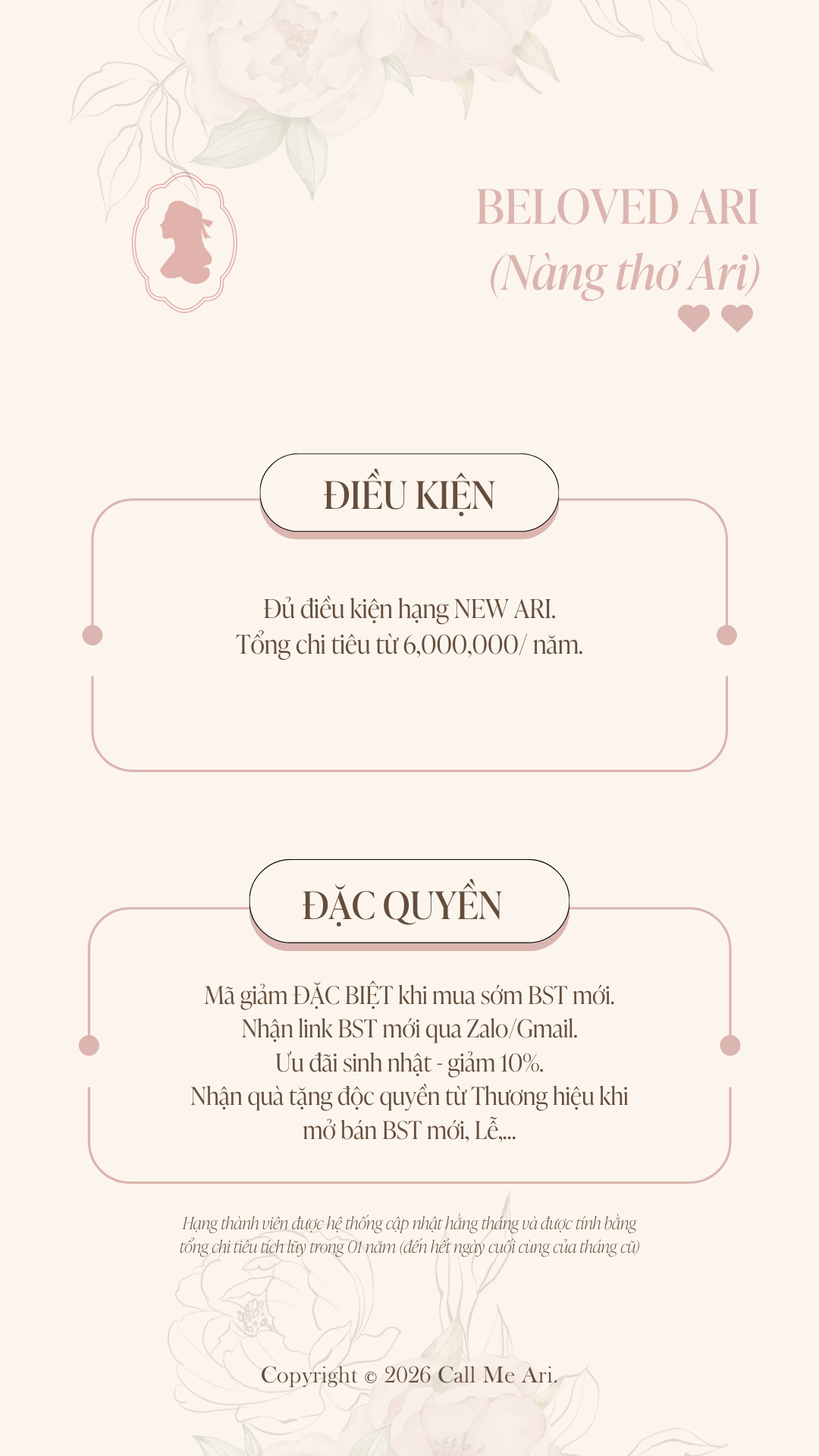 BELOVED ARI
(Nàng thơ Ari)

ĐIỀU KIỆN

Đủ điều kiện hạng NEW ARI.
Tổng chi tiêu từ 6,000,000/ năm.

ĐẶC QUYỀN

Mã giảm ĐẶC BIỆT khi mua sớm BST mới.
Nhận link BST mới qua Zalo/Gmail.
Ưu đãi sinh nhật - giảm 10%.
Nhận quà tặng độc quyền từ Thương hiệu khi mở bán BST mới, Lễ,...

Hạng thành viên được hệ thống cập nhật hằng tháng và được tính bằng tổng chi tiêu tích lũy trong 01 năm (đến hết ngày cuối cùng của tháng cũ)

Copyright © 2026 Call Me Ari.